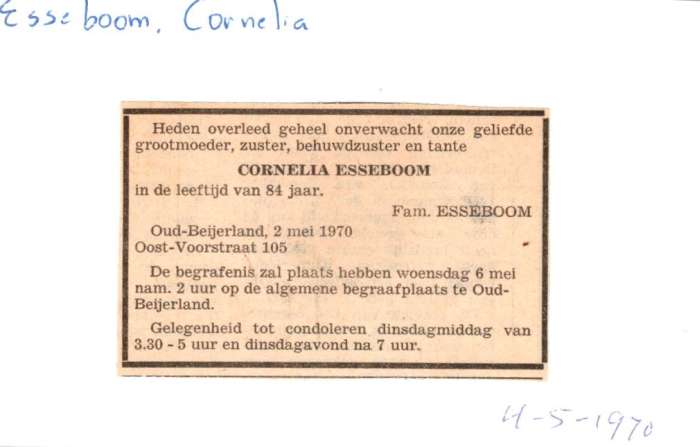 Esseboom, Cornelia

Heden overleed geheel onverwacht onze geliefde grootmoeder, zuster, behuwdzuster en tante

CORNELIA ESSEBOOM

in de leeftijd van 84 jaar.

Fam. ESSEBOOM

Oud-Beijerland, 2 mei 1970
Oost-Voorstraat 105

De begrafenis zal plaats hebben woensdag 6 mei nam. 2 uur op de algemene begraafplaats te Oud-Beijerland.

Gelegenheid tot condoleren dinsdagmiddag van 3.30 - 5 uur en dinsdagavond na 7 uur.

4-5-1970